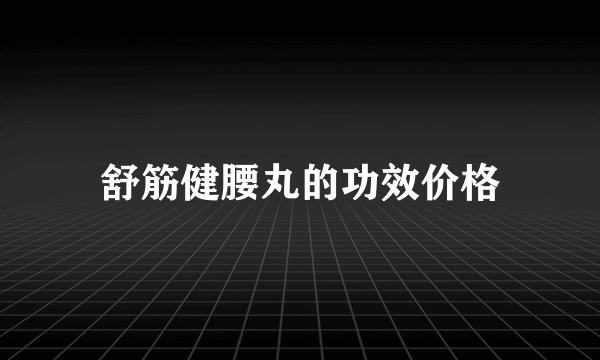 舒筋健腰丸的功效价格